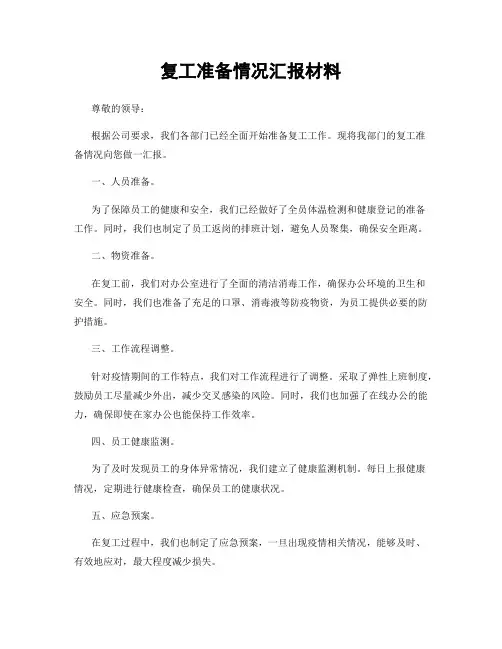 复工准备情况汇报材料

尊敬的领导：

根据公司要求，我们各部门已经全面开始准备复工工作。现将我部门的复工准备情况向您做一汇报。

一、人员准备。

为了保障员工的健康和安全，我们已经做好了全员体温检测和健康登记的准备工作。同时，我们也制定了员工返岗的排班计划，避免人员聚集，确保安全距离。

二、物资准备。

在复工前，我们对办公室进行了全面的清洁消毒工作，确保办公环境的卫生和安全。同时，我们也准备了充足的口罩、消毒液等防疫物资，为员工提供必要的防护措施。

三、工作流程调整。

针对疫情期间的工作特点，我们对工作流程进行了调整。采取了弹性上班制度，鼓励员工尽量减少外出，减少交叉感染的风险。同时，我们也加强了在线办公的能力，确保即使在家办公也能保持工作效率。

四、员工健康监测。

为了及时发现员工的身体异常情况，我们建立了健康监测机制。每日上报健康情况，定期进行健康检查，确保员工的健康状况。

五、应急预案。

在复工过程中，我们也制定了应急预案，一旦出现疫情相关情况，能够及时、有效地应对，最大程度减少损失。